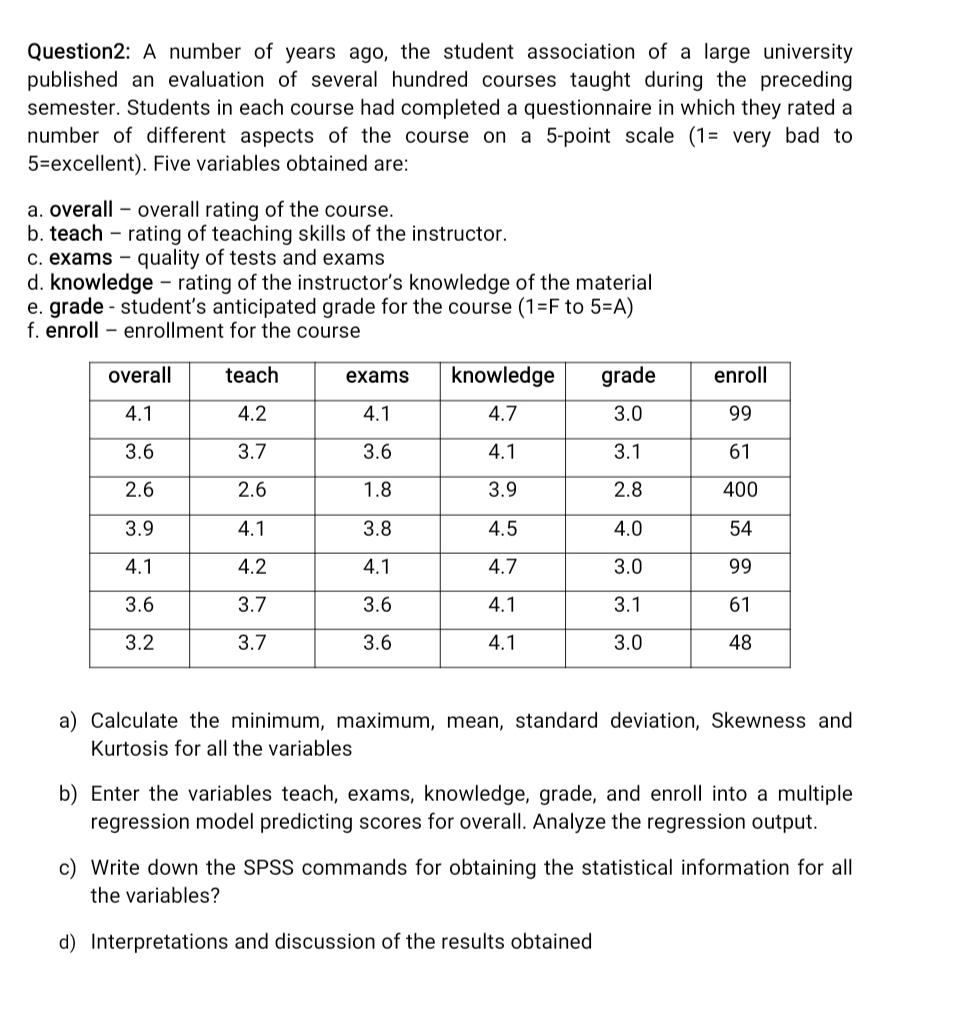 Question2: A number of years ago, the student association of a large university published an evaluation of several hundred courses taught during the preceding semester. Students in each course had completed a questionnaire in which they rated a number of different aspects of the course on a 5-point scale (1= very bad to 5=excellent). Five variables obtained are:

a. overall – overall rating of the course.
b. teach – rating of teaching skills of the instructor.
c. exams – quality of tests and exams
d. knowledge – rating of the instructor's knowledge of the material
e. grade - student's anticipated grade for the course (1=F to 5=A)
f. enroll – enrollment for the course

| overall | teach | exams | knowledge | grade | enroll |
|---|---|---|---|---|---|
| 4.1 | 4.2 | 4.1 | 4.7 | 3.0 | 99 |
| 3.6 | 3.7 | 3.6 | 4.1 | 3.1 | 61 |
| 2.6 | 2.6 | 1.8 | 3.9 | 2.8 | 400 |
| 3.9 | 4.1 | 3.8 | 4.5 | 4.0 | 54 |
| 4.1 | 4.2 | 4.1 | 4.7 | 3.0 | 99 |
| 3.6 | 3.7 | 3.6 | 4.1 | 3.1 | 61 |
| 3.2 | 3.7 | 3.6 | 4.1 | 3.0 | 48 |

a) Calculate the minimum, maximum, mean, standard deviation, Skewness and Kurtosis for all the variables

b) Enter the variables teach, exams, knowledge, grade, and enroll into a multiple regression model predicting scores for overall. Analyze the regression output.

c) Write down the SPSS commands for obtaining the statistical information for all the variables?

d) Interpretations and discussion of the results obtained